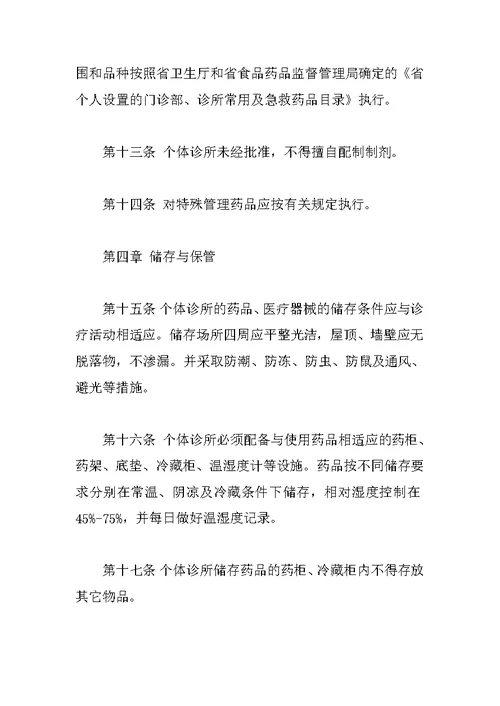 围和品种按照省卫生厅和省食品药品监督管理局确定的《省个人设置的门诊部、诊所常用及急救药品目录》执行。

第十三条 个体诊所未经批准，不得擅自配制制剂。

第十四条 对特殊管理药品应按有关规定执行。

第四章 储存与保管

第十五条 个体诊所的药品、医疗器械的储存条件应与诊疗活动相适应。储存场所四周应平整光洁，屋顶、墙壁应无脱落物，不渗漏。并采取防潮、防冻、防虫、防鼠及通风、避光等措施。

第十六条 个体诊所必须配备与使用药品相适应的药柜、药架、底垫、冷藏柜、温湿度计等设施。药品按不同储存要求分别在常温、阴凉及冷藏条件下储存，相对湿度控制在45%-75%，并每日做好温湿度记录。

第十七条 个体诊所储存药品的药柜、冷藏柜内不得存放其它物品。